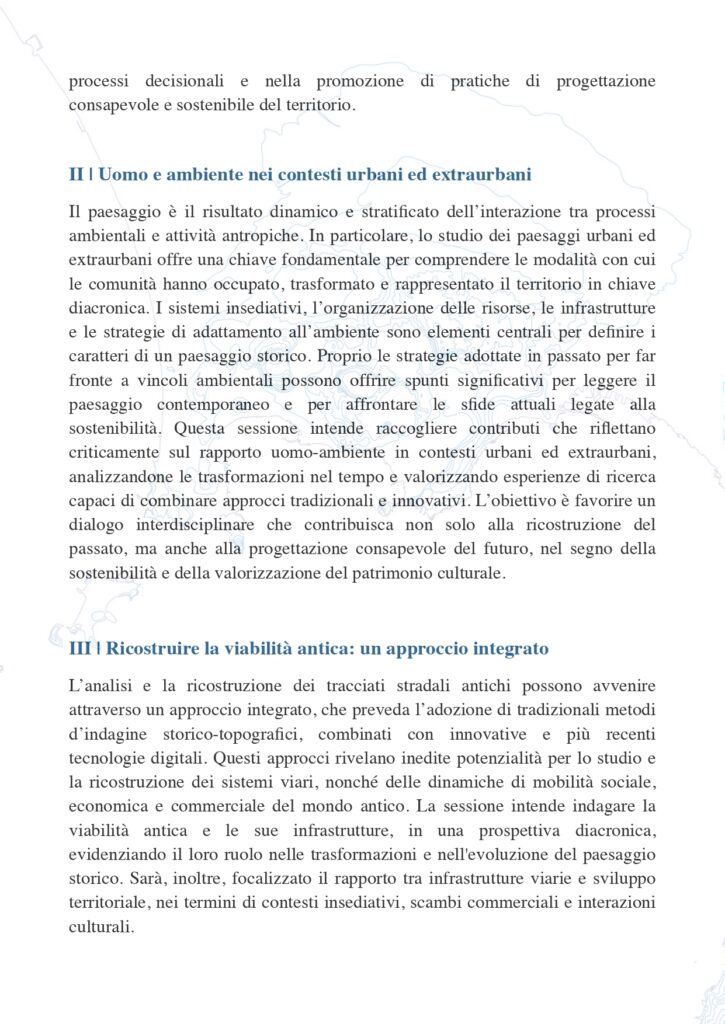 processi decisionali e nella promozione di pratiche di progettazione consapevole e sostenibile del territorio.

II | Uomo e ambiente nei contesti urbani ed extraurbani

Il paesaggio è il risultato dinamico e stratificato dell'interazione tra processi ambientali e attività antropiche. In particolare, lo studio dei paesaggi urbani ed extraurbani offre una chiave fondamentale per comprendere le modalità con cui le comunità hanno occupato, trasformato e rappresentato il territorio in chiave diacronica. I sistemi insediativi, l'organizzazione delle risorse, le infrastrutture e le strategie di adattamento all'ambiente sono elementi centrali per definire i caratteri di un paesaggio storico. Proprio le strategie adottate in passato per far fronte a vincoli ambientali possono offrire spunti significativi per leggere il paesaggio contemporaneo e per affrontare le sfide attuali legate alla sostenibilità. Questa sessione intende raccogliere contributi che riflettano criticamente sul rapporto uomo-ambiente in contesti urbani ed extraurbani, analizzandone le trasformazioni nel tempo e valorizzando esperienze di ricerca capaci di combinare approcci tradizionali e innovativi. L'obiettivo è favorire un dialogo interdisciplinare che contribuisca non solo alla ricostruzione del passato, ma anche alla progettazione consapevole del futuro, nel segno della sostenibilità e della valorizzazione del patrimonio culturale.

III | Ricostruire la viabilità antica: un approccio integrato

L'analisi e la ricostruzione dei tracciati stradali antichi possono avvenire attraverso un approccio integrato, che preveda l'adozione di tradizionali metodi d'indagine storico-topografici, combinati con innovative e più recenti tecnologie digitali. Questi approcci rivelano inedite potenzialità per lo studio e la ricostruzione dei sistemi viari, nonché delle dinamiche di mobilità sociale, economica e commerciale del mondo antico. La sessione intende indagare la viabilità antica e le sue infrastrutture, in una prospettiva diacronica, evidenziando il loro ruolo nelle trasformazioni e nell'evoluzione del paesaggio storico. Sarà, inoltre, focalizzato il rapporto tra infrastrutture viarie e sviluppo territoriale, nei termini di contesti insediativi, scambi commerciali e interazioni culturali.